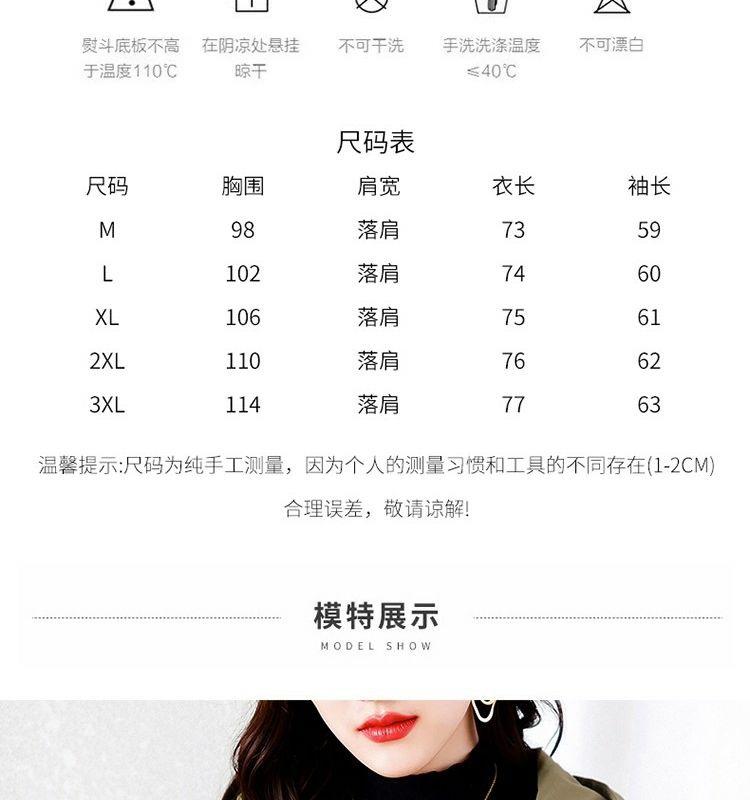 熨斗底板不高于温度110℃

在阴凉处悬挂晾干

不可干洗

手洗洗涤温度≤40℃

不可漂白

尺码表

| 尺码 | 胸围 | 肩宽 | 衣长 | 袖长 |
|---|---|---|---|---|
| M | 98 | 落肩 | 73 | 59 |
| L | 102 | 落肩 | 74 | 60 |
| XL | 106 | 落肩 | 75 | 61 |
| 2XL | 110 | 落肩 | 76 | 62 |
| 3XL | 114 | 落肩 | 77 | 63 |

温馨提示:尺码为纯手工测量，因为个人的测量习惯和工具的不同存在(1-2CM)合理误差，敬请谅解!

模特展示

MODEL SHOW